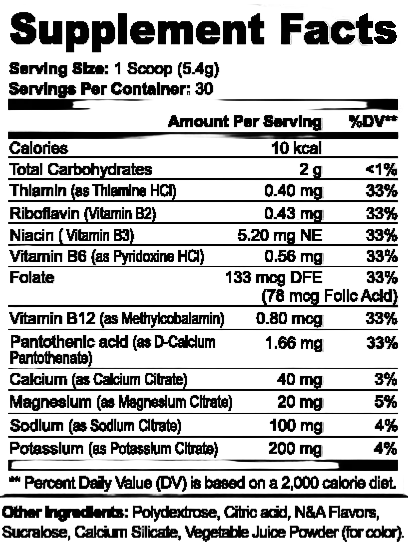 Supplement Facts

Serving Size: 1 Scoop (5.4g)
Servings Per Container: 30

|  | Amount Per Serving | %DV** |
|---|---|---|
| Calories | 10 kcal |  |
| Total Carbohydrates | 2 g | <1% |
| Thiamin (as Thiamine HCl) | 0.40 mg | 33% |
| Riboflavin (Vitamin B2) | 0.43 mg | 33% |
| Niacin ( Vitamin B3) | 5.20 mg NE | 33% |
| Vitamin B6 (as Pyridoxine HCl) | 0.56 mg | 33% |
| Folate | 133 mcg DFE (78 mcg Folic Acid) | 33% |
| Vitamin B12 (as Methylcobalamin) | 0.80 mcg | 33% |
| Pantothenic acid (as D-Calcium Pantothenate) | 1.66 mg | 33% |
| Calcium (as Calcium Citrate) | 40 mg | 3% |
| Magnesium (as Magnesium Citrate) | 20 mg | 5% |
| Sodium (as Sodium Citrate) | 100 mg | 4% |
| Potassium (as Potassium Citrate) | 200 mg | 4% |

** Percent Daily Value (DV) is based on a 2,000 calorie diet.

Other Ingredients: Polydextrose, Citric acid, N&A Flavors, Sucralose, Calcium Silicate, Vegetable Juice Powder (for color).